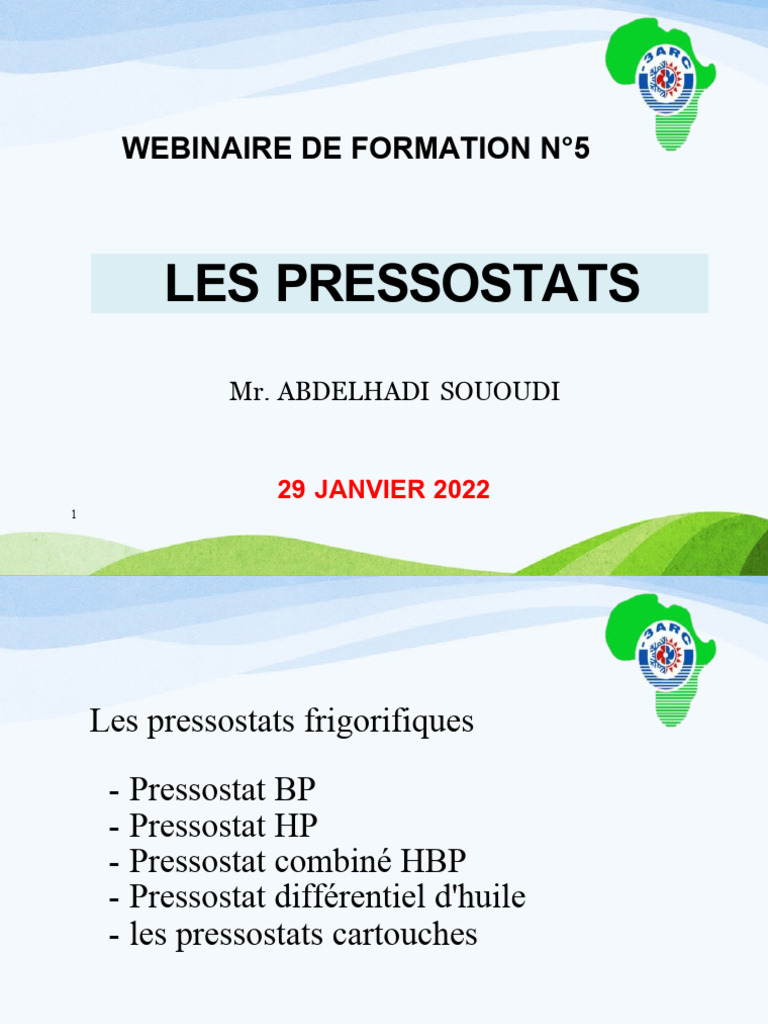 WEBINAIRE DE FORMATION N°5

LES PRESSOSTATS

Mr. ABDELHADI SOUOUDI

29 JANVIER 2022

1

Les pressostats frigorifiques

- Pressostat BP
- Pressostat HP
- Pressostat combiné HBP
- Pressostat différentiel d'huile
- les pressostats cartouches